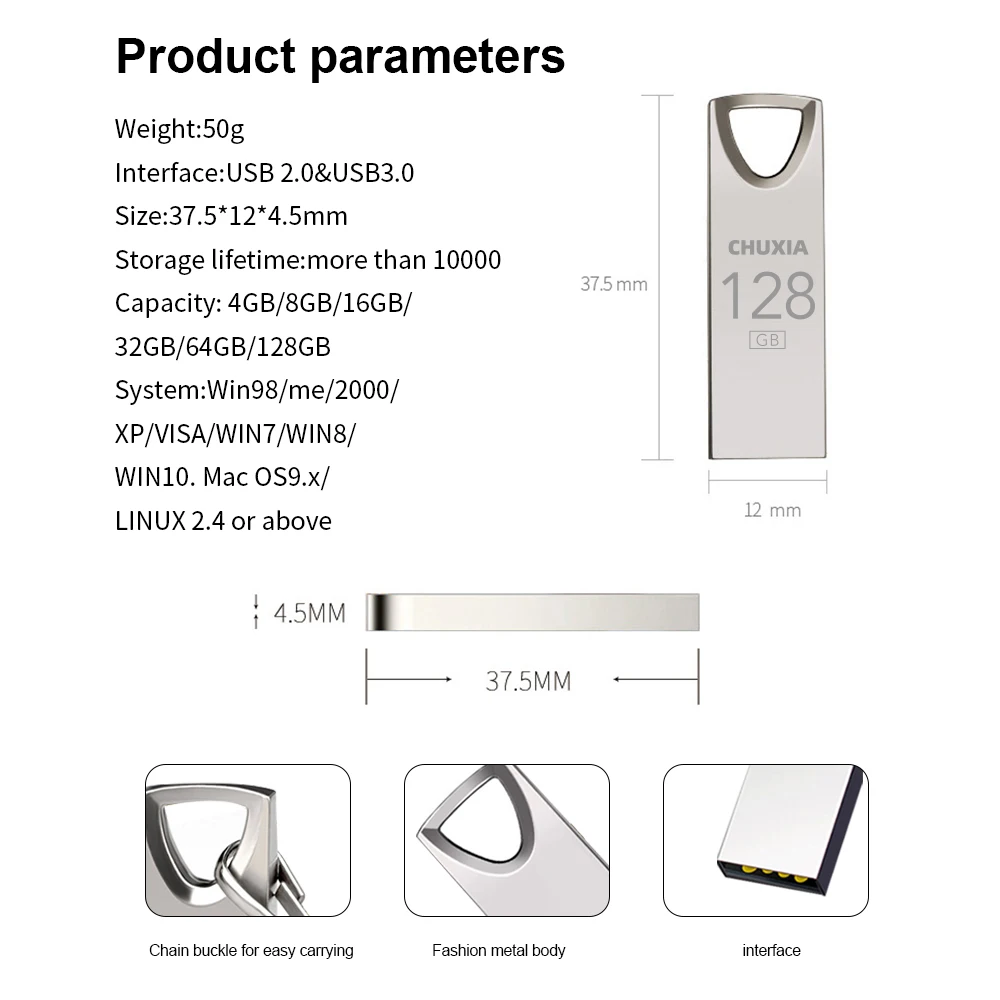 Product parameters

Weight:50g

Interface:USB 2.0&USB3.0

Size:37.5*12*4.5mm

Storage lifetime:more than 10000

Capacity: 4GB/8GB/16GB/

32GB/64GB/128GB

System:Win98/me/2000/

XP/VISA/WIN7/WIN8/

WIN10. Mac OS9.x/

LINUX 2.4 or above

37.5 mm

CHUXIA

128

GB

12 mm

4.5MM

37.5MM

Chain buckle for easy carrying

Fashion metal body

interface